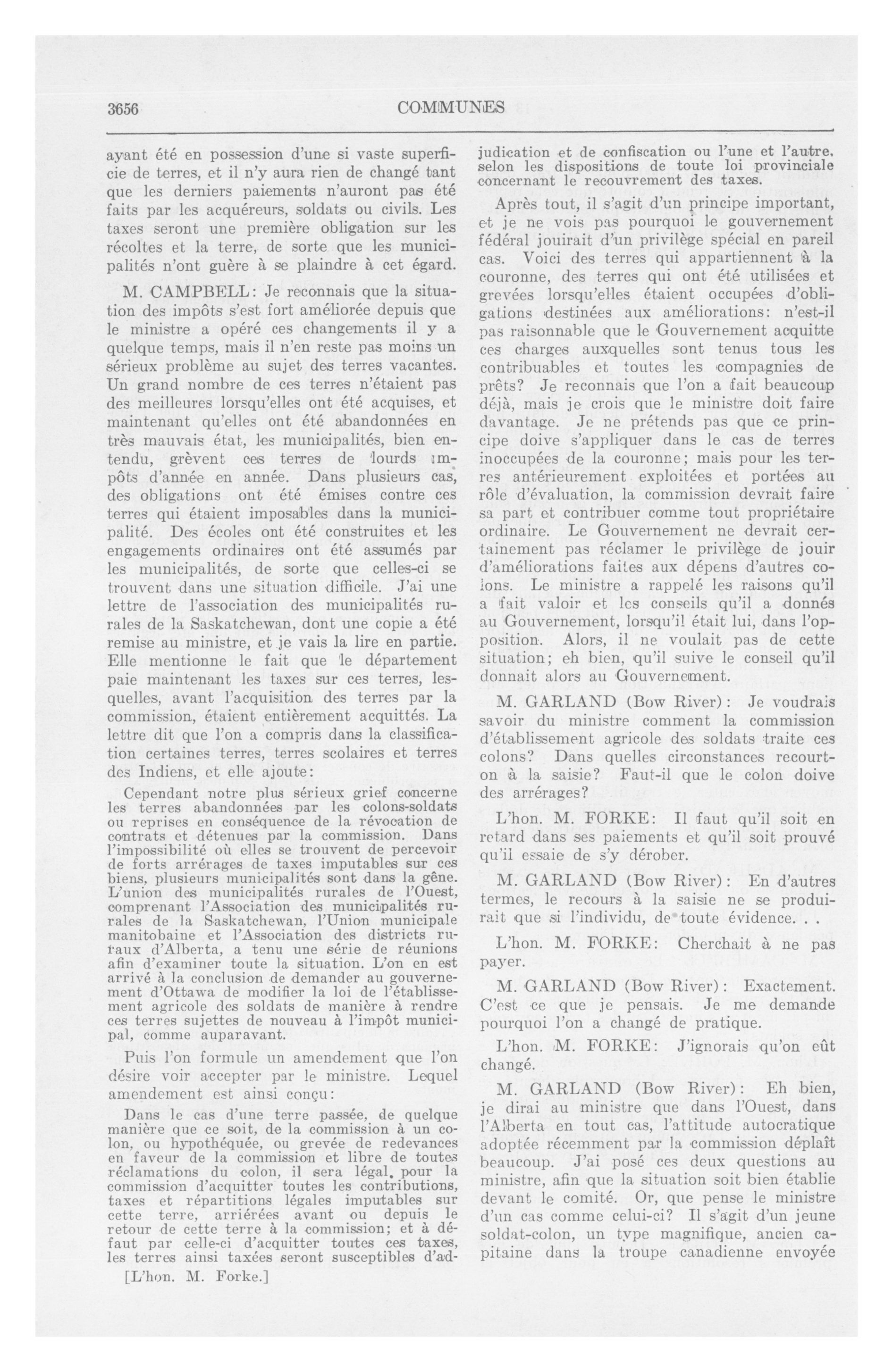 3656 COMMUNES

ayant été en possession d'une si vaste superficie de terres, et il n'y aura rien de changé tant que les derniers paiements n'auront pas été faits par les acquéreurs, soldats ou civils. Les taxes seront une première obligation sur les récoltes et la terre, de sorte que les municipalités n'ont guère à se plaindre à cet égard.

M. CAMPBELL: Je reconnais que la situation des impôts s'est fort améliorée depuis que le ministre a opéré ces changements il y a quelque temps, mais il n'en reste pas moins un sérieux problème au sujet des terres vacantes. Un grand nombre de ces terres n'étaient pas des meilleures lorsqu'elles ont été acquises, et maintenant qu'elles ont été abandonnées en très mauvais état, les municipalités, bien entendu, grèvent ces terres de lourds impôts d'année en année. Dans plusieurs cas, des obligations ont été émises contre ces terres qui étaient imposables dans la municipalité. Des écoles ont été construites et les engagements ordinaires ont été assumés par les municipalités, de sorte que celles-ci se trouvent dans une situation difficile. J'ai une lettre de l'association des municipalités rurales de la Saskatchewan, dont une copie a été remise au ministre, et je vais la lire en partie. Elle mentionne le fait que le département paie maintenant les taxes sur ces terres, lesquelles, avant l'acquisition des terres par la commission, étaient entièrement acquittés. La lettre dit que l'on a compris dans la classification certaines terres, terres scolaires et terres des Indiens, et elle ajoute:

Cependant notre plus sérieux grief concerne les terres abandonnées par les colons-soldats ou reprises en conséquence de la révocation de contrats et détenues par la commission. Dans l'impossibilité où elles se trouvent de percevoir de forts arrérages de taxes imputables sur ces biens, plusieurs municipalités sont dans la gêne. L'union des municipalités rurales de l'Ouest, comprenant l'Association des municipalités rurales de la Saskatchewan, l'Union municipale manitobaine et l'Association des districts ruraux d'Alberta, a tenu une série de réunions afin d'examiner toute la situation. L'on en est arrivé à la conclusion de demander au gouvernement d'Ottawa de modifier la loi de l'établissement agricole des soldats de manière à rendre ces terres sujettes de nouveau à l'impôt municipal, comme auparavant.

Puis l'on formule un amendement que l'on désire voir accepter par le ministre. Lequel amendement est ainsi conçu:

Dans le cas d'une terre passée, de quelque manière que ce soit, de la commission à un colon, ou hypothéquée, ou grevée de redevances en faveur de la commission et libre de toutes réclamations du colon, il sera légal, pour la commission d'acquitter toutes les contributions, taxes et répartitions légales imputables sur cette terre, arriérées avant ou depuis le retour de cette terre à la commission; et à défaut par celle-ci d'acquitter toutes ces taxes, les terres ainsi taxées seront susceptibles d'adjudication et de confiscation ou l'une et l'autre, selon les dispositions de toute loi provinciale concernant le recouvrement des taxes.

[L'hon. M. Forke.]

Après tout, il s'agit d'un principe important, et je ne vois pas pourquoi le gouvernement fédéral jouirait d'un privilège spécial en pareil cas. Voici des terres qui appartiennent à la couronne, des terres qui ont été utilisées et grevées lorsqu'elles étaient occupées d'obligations destinées aux améliorations: n'est-il pas raisonnable que le Gouvernement acquitte ces charges auxquelles sont tenus tous les contribuables et toutes les compagnies de prêts? Je reconnais que l'on a fait beaucoup déjà, mais je crois que le ministre doit faire davantage. Je ne prétends pas que ce principe doive s'appliquer dans le cas de terres inoccupées de la couronne; mais pour les terres antérieurement exploitées et portées au rôle d'évaluation, la commission devrait faire sa part et contribuer comme tout propriétaire ordinaire. Le Gouvernement ne devrait certainement pas réclamer le privilège de jouir d'améliorations faites aux dépens d'autres colons. Le ministre a rappelé les raisons qu'il a fait valoir et les conseils qu'il a donnés au Gouvernement, lorsqu'il était lui, dans l'opposition. Alors, il ne voulait pas de cette situation; eh bien, qu'il suive le conseil qu'il donnait alors au Gouvernement.

M. GARLAND (Bow River): Je voudrais savoir du ministre comment la commission d'établissement agricole des soldats traite ces colons? Dans quelles circonstances recourt-on à la saisie? Faut-il que le colon doive des arrérages?

L'hon. M. FORKE: Il faut qu'il soit en retard dans ses paiements et qu'il soit prouvé qu'il essaie de s'y dérober.

M. GARLAND (Bow River): En d'autres termes, le recours à la saisie ne se produirait que si l'individu, de toute évidence. . .

L'hon. M. FORKE: Cherchait à ne pas payer.

M. GARLAND (Bow River): Exactement. C'est ce que je pensais. Je me demande pourquoi l'on a changé de pratique.

L'hon. M. FORKE: J'ignorais qu'on eût changé.

M. GARLAND (Bow River): Eh bien, je dirai au ministre que dans l'Ouest, dans l'Alberta en tout cas, l'attitude autocratique adoptée récemment par la commission déplaît beaucoup. J'ai posé ces deux questions au ministre, afin que la situation soit bien établie devant le comité. Or, que pense le ministre d'un cas comme celui-ci? Il s'agit d'un jeune soldat-colon, un type magnifique, ancien capitaine dans la troupe canadienne envoyée